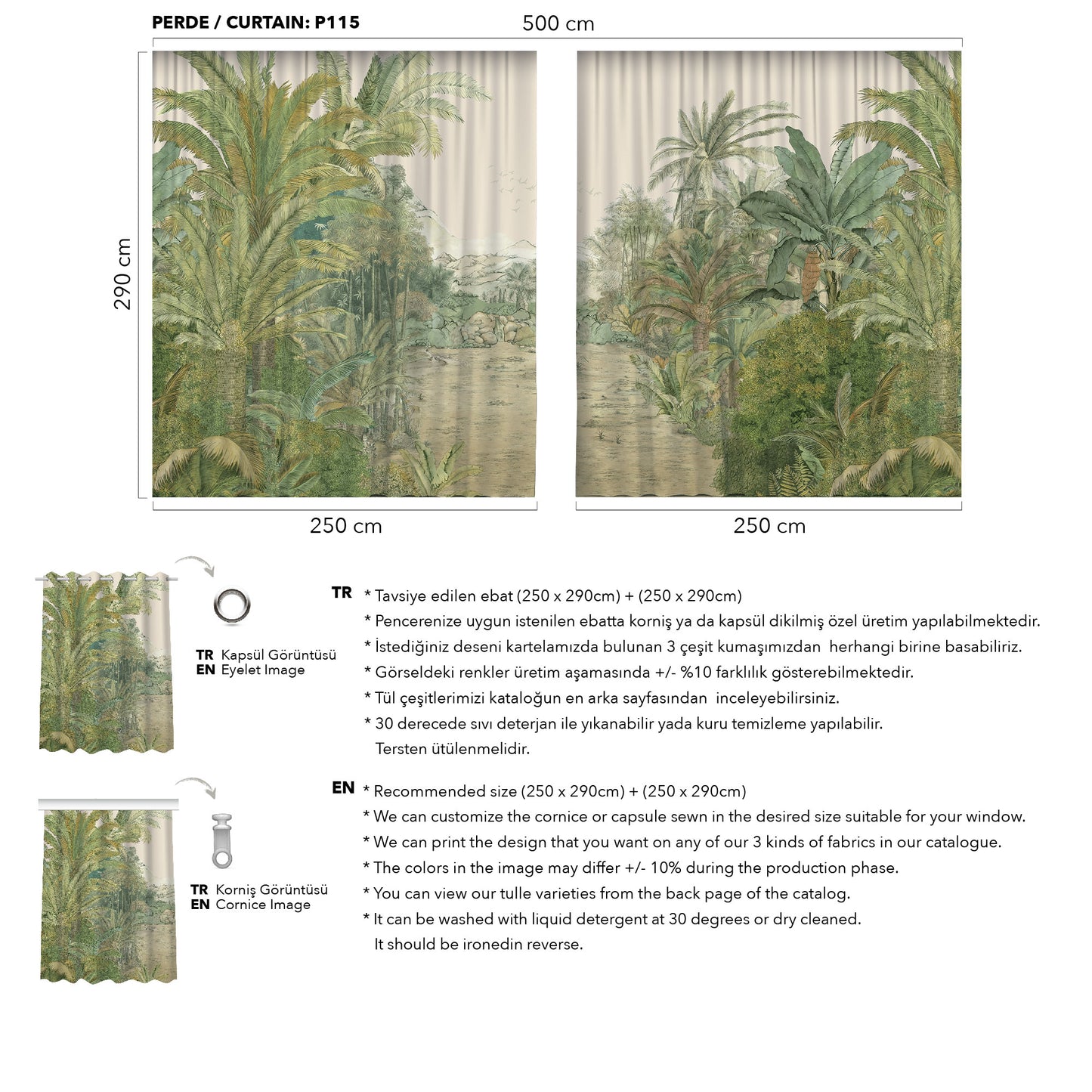 PERDE / CURTAIN: P115

500 cm

290 cm

250 cm

250 cm

TR Kapsül Görüntüsü
EN Eyelet Image

TR Korniş Görüntüsü
EN Cornice Image

TR * Tavsiye edilen ebat (250 x 290cm) + (250 x 290cm)
* Pencerenize uygun istenilen ebatta korniş ya da kapsül dikilmiş özel üretim yapılabilmektedir.
* İstediğiniz deseni kartelamızda bulunan 3 çeşit kumaşımızdan herhangi birine basabiliriz.
* Görseldeki renkler üretim aşamasında +/- %10 farklılık gösterebilmektedir.
* Tül çeşitlerimizi kataloğun en arka sayfasından inceleyebilirsiniz.
* 30 derecede sıvı deterjan ile yıkanabilir yada kuru temizleme yapılabilir.
Tersten ütülenmelidir.

EN * Recommended size (250 x 290cm) + (250 x 290cm)
* We can customize the cornice or capsule sewn in the desired size suitable for your window.
* We can print the design that you want on any of our 3 kinds of fabrics in our catalogue.
* The colors in the image may differ +/- 10% during the production phase.
* You can view our tulle varieties from the back page of the catalog.
* It can be washed with liquid detergent at 30 degrees or dry cleaned.
It should be ironedin reverse.